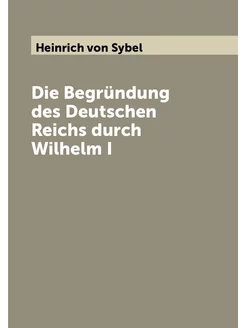 Heinrich von Sybel

Die Begründung des Deutschen Reichs durch Wilhelm I